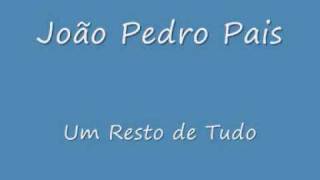 João Pedro Pais

Um Resto de Tudo